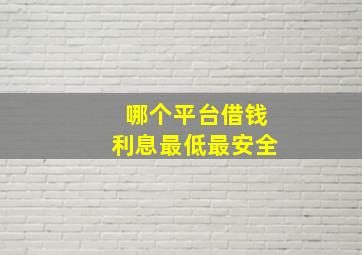 哪个平台借钱
利息最低最安全